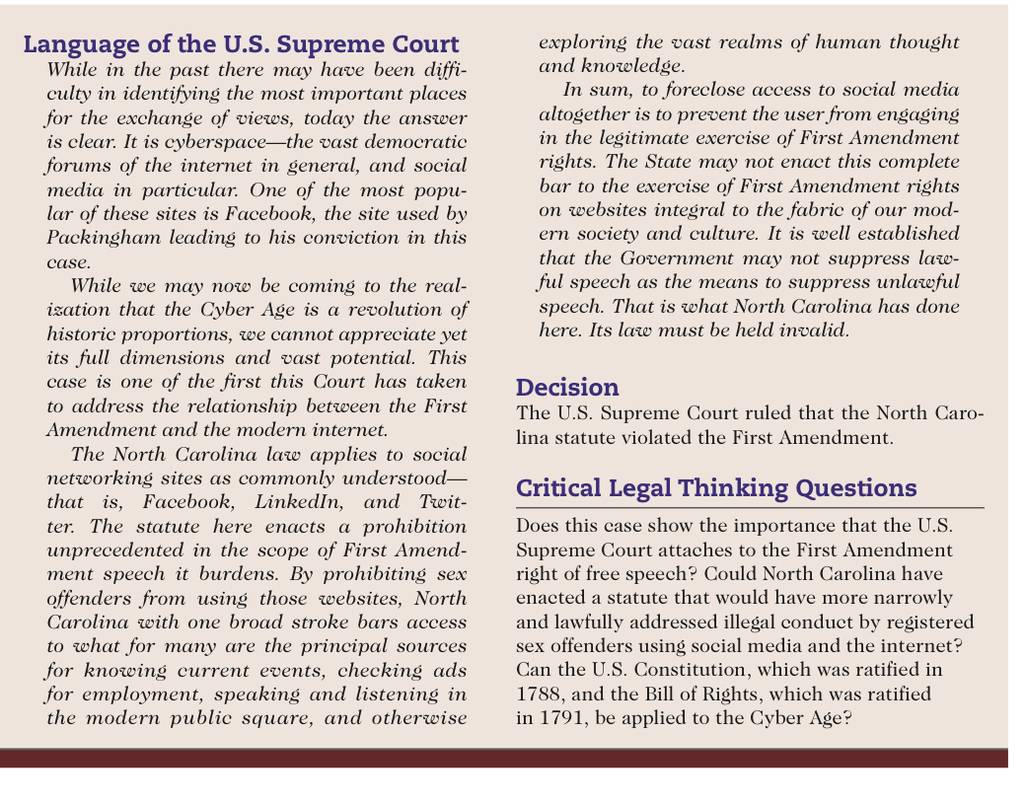 Language of the U.S. Supreme Court

While in the past there may have been difficulty in identifying the most important places for the exchange of views, today the answer is clear. It is cyberspace—the vast democratic forums of the internet in general, and social media in particular. One of the most popular of these sites is Facebook, the site used by Packingham leading to his conviction in this case.

While we may now be coming to the realization that the Cyber Age is a revolution of historic proportions, we cannot appreciate yet its full dimensions and vast potential. This case is one of the first this Court has taken to address the relationship between the First Amendment and the modern internet.

The North Carolina law applies to social networking sites as commonly understood—that is, Facebook, LinkedIn, and Twitter. The statute here enacts a prohibition unprecedented in the scope of First Amendment speech it burdens. By prohibiting sex offenders from using those websites, North Carolina with one broad stroke bars access to what for many are the principal sources for knowing current events, checking ads for employment, speaking and listening in the modern public square, and otherwise exploring the vast realms of human thought and knowledge.

In sum, to foreclose access to social media altogether is to prevent the user from engaging in the legitimate exercise of First Amendment rights. The State may not enact this complete bar to the exercise of First Amendment rights on websites integral to the fabric of our modern society and culture. It is well established that the Government may not suppress lawful speech as the means to suppress unlawful speech. That is what North Carolina has done here. Its law must be held invalid.

Decision

The U.S. Supreme Court ruled that the North Carolina statute violated the First Amendment.

Critical Legal Thinking Questions

Does this case show the importance that the U.S. Supreme Court attaches to the First Amendment right of free speech? Could North Carolina have enacted a statute that would have more narrowly and lawfully addressed illegal conduct by registered sex offenders using social media and the internet? Can the U.S. Constitution, which was ratified in 1788, and the Bill of Rights, which was ratified in 1791, be applied to the Cyber Age?